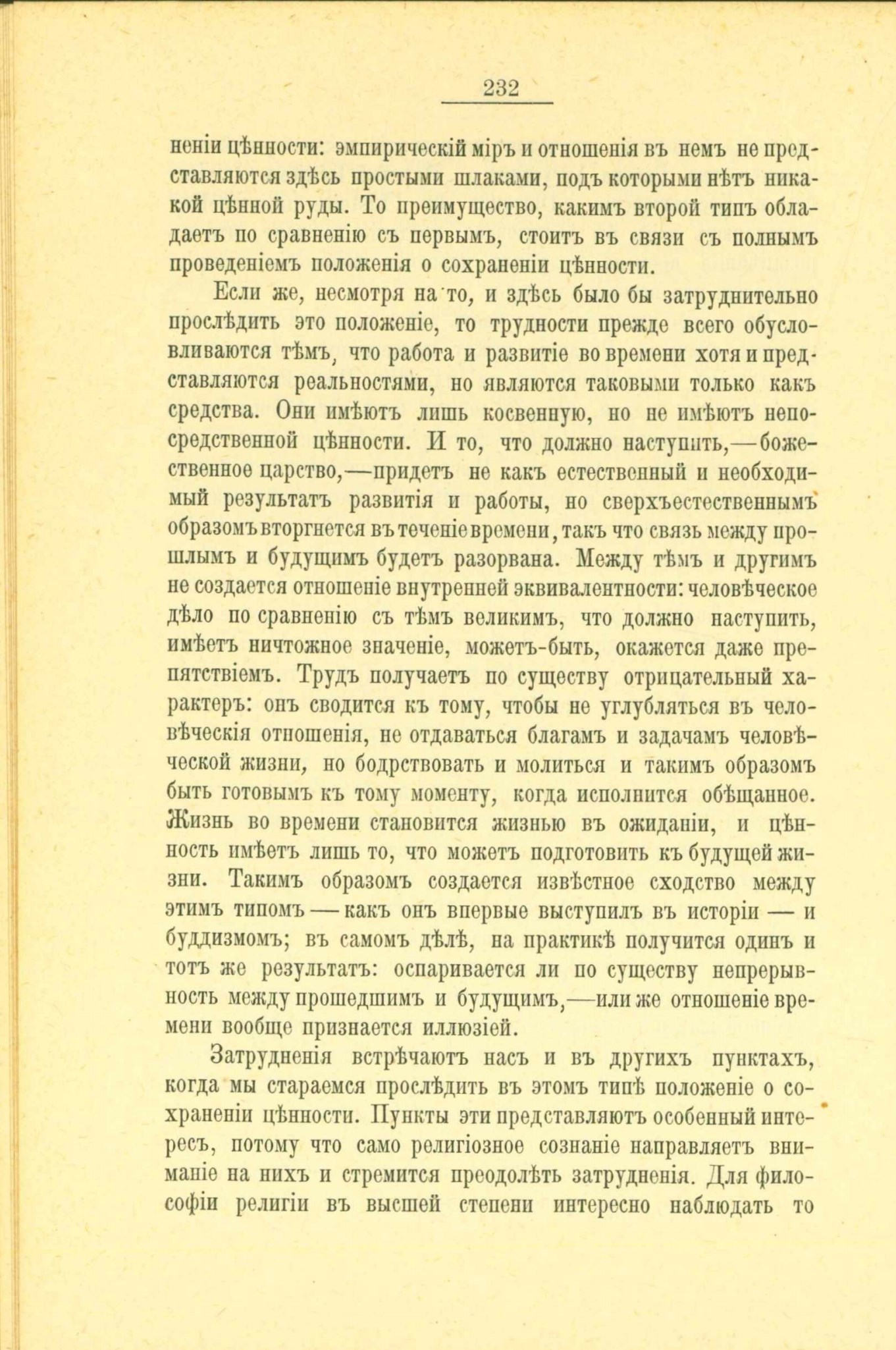 232

неніи цѣнности: эмпирическій міръ и отношенія въ немъ не представляются здѣсь простыми шлаками, подъ которыми нѣтъ никакой цѣнной руды. То преимущество, какимъ второй типъ обладаетъ по сравненію съ первымъ, стоитъ въ связи съ полнымъ проведеніемъ положенія о сохраненіи цѣнности.

Если же, несмотря на то, и здѣсь было бы затруднительно прослѣдить это положеніе, то трудности прежде всего обусловливаются тѣмъ, что работа и развитіе во времени хотя и представляются реальностями, но являются таковыми только какъ средства. Они имѣютъ лишь косвенную, но не имѣютъ непосредственной цѣнности. И то, что должно наступить,—божественное царство,—придетъ не какъ естественный и необходимый результатъ развитія и работы, но сверхъестественнымъ образомъ вторгнется въ теченіе времени, такъ что связь между прошлымъ и будущимъ будетъ разорвана. Между тѣмъ и другимъ не создается отношеніе внутренней эквивалентности: человѣческое дѣло по сравненію съ тѣмъ великимъ, что должно наступить, имѣетъ ничтожное значеніе, можетъ-быть, окажется даже препятствіемъ. Трудъ получаетъ по существу отрицательный характеръ: онъ сводится къ тому, чтобы не углубляться въ человѣческія отношенія, не отдаваться благамъ и задачамъ человѣческой жизни, но бодрствовать и молиться и такимъ образомъ быть готовымъ къ тому моменту, когда исполнится обѣщанное. Жизнь во времени становится жизнью въ ожиданіи, и цѣнность имѣетъ лишь то, что можетъ подготовить къ будущей жизни. Такимъ образомъ создается извѣстное сходство между этимъ типомъ — какъ онъ впервые выступилъ въ исторіи — и буддизмомъ; въ самомъ дѣлѣ, на практикѣ получится одинъ и тотъ же результатъ: оспаривается ли по существу непрерывность между прошедшимъ и будущимъ,—или же отношеніе времени вообще признается иллюзіей.

Затрудненія встрѣчаютъ насъ и въ другихъ пунктахъ, когда мы стараемся прослѣдить въ этомъ типѣ положеніе о сохраненіи цѣнности. Пункты эти представляютъ особенный интересъ, потому что само религіозное сознаніе направляетъ вниманіе на нихъ и стремится преодолѣть затрудненія. Для философіи религіи въ высшей степени интересно наблюдать то